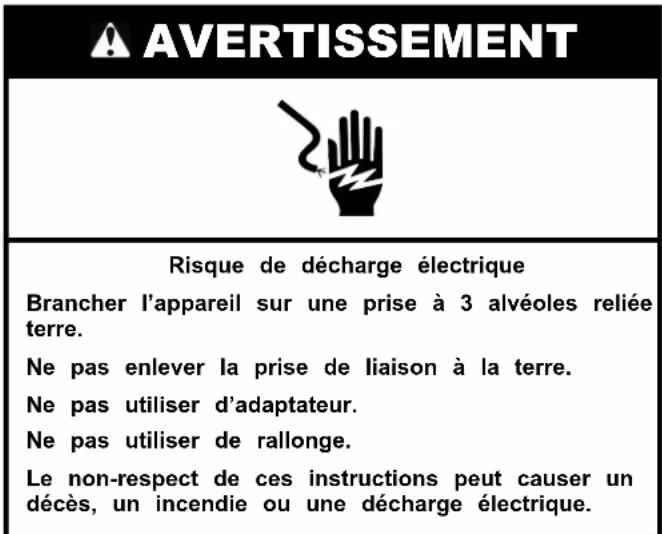 AVERTISSEMENT

Risque de décharge électrique

Brancher l'appareil sur une prise à 3 alvéoles reliée terre.

Ne pas enlever la prise de liaison à la terre.

Ne pas utiliser d'adaptateur.

Ne pas utiliser de rallonge.

Le non-respect de ces instructions peut causer un décès, un incendie ou une décharge électrique.